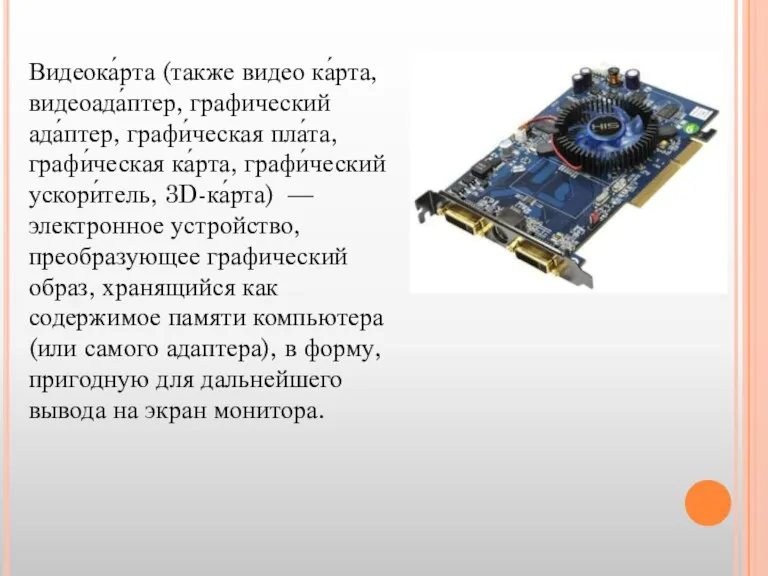 Видеока́рта (также видео ка́рта, видеоада́птер, графический ада́птер, графи́ческая пла́та, графи́ческая ка́рта, графи́ческий ускори́тель, 3D-ка́рта) — электронное устройство, преобразующее графический образ, хранящийся как содержимое памяти компьютера (или самого адаптера), в форму, пригодную для дальнейшего вывода на экран монитора.

HIS